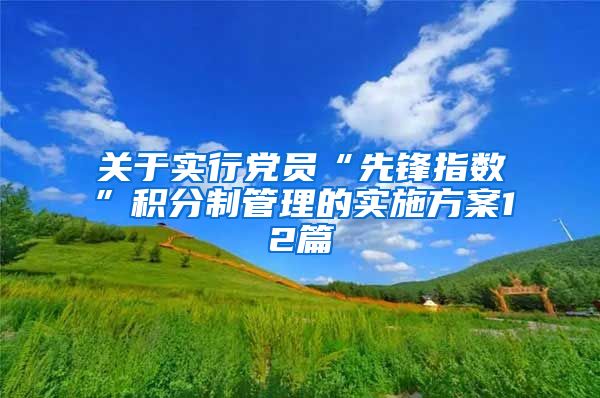 关于实行党员“先锋指数”积分制管理的实施方案12篇